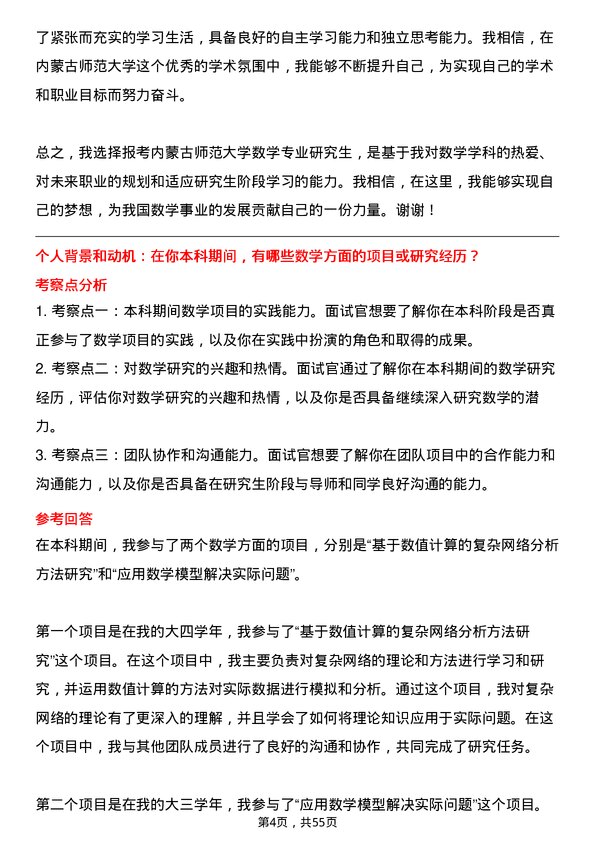 了紧张而充实的学习生活，具备良好的自主学习能力和独立思考能力。我相信，在内蒙古师范大学这个优秀的学术氛围中，我能够不断提升自己，为实现自己的学术和职业目标而努力奋斗。

总之，我选择报考内蒙古师范大学数学专业研究生，是基于我对数学学科的热爱、对未来职业的规划和适应研究生阶段学习的能力。我相信，在这里，我能够实现自己的梦想，为我国数学事业的发展贡献自己的一份力量。谢谢！

个人背景和动机：在你本科期间，有哪些数学方面的项目或研究经历？

考察点分析

1. 考察点一：本科期间数学项目的实践能力。面试官想要了解你在本科阶段是否真正参与了数学项目的实践，以及你在实践中扮演的角色和取得的成果。

2. 考察点二：对数学研究的兴趣和热情。面试官通过了解你在本科期间的数学研究经历，评估你对数学研究的兴趣和热情，以及你是否具备继续深入研究数学的潜力。

3. 考察点三：团队协作和沟通能力。面试官想要了解你在团队项目中的合作能力和沟通能力，以及你是否具备在研究生阶段与导师和同学良好沟通的能力。

参考回答

在本科期间，我参与了两个数学方面的项目，分别是“基于数值计算的复杂网络分析方法研究”和“应用数学模型解决实际问题”。

第一个项目是在我的大四学年，我参与了“基于数值计算的复杂网络分析方法研究”这个项目。在这个项目中，我主要负责对复杂网络的理论和方法进行学习和研究，并运用数值计算的方法对实际数据进行模拟和分析。通过这个项目，我对复杂网络的理论有了更深入的理解，并且学会了如何将理论知识应用于实际问题。在这个项目中，我与其他团队成员进行了良好的沟通和协作，共同完成了研究任务。

第二个项目是在我的大三学年，我参与了“应用数学模型解决实际问题”这个项目。

第4页，共55页